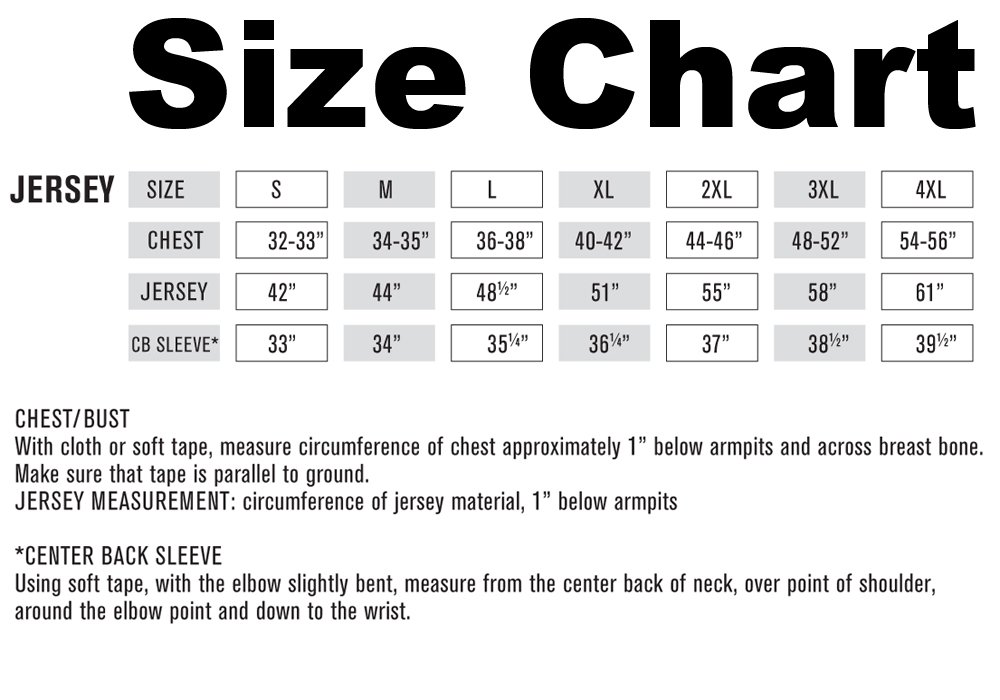 Size Chart

JERSEY

| SIZE | S | M | L | XL | 2XL | 3XL | 4XL |
|---|---|---|---|---|---|---|---|
| CHEST | 32-33” | 34-35” | 36-38” | 40-42” | 44-46” | 48-52” | 54-56” |
| JERSEY | 42” | 44” | 48½” | 51” | 55” | 58” | 61” |
| CB SLEEVE* | 33” | 34” | 35¼” | 36¼” | 37” | 38½” | 39½” |

CHEST/BUST
With cloth or soft tape, measure circumference of chest approximately 1” below armpits and across breast bone. Make sure that tape is parallel to ground.
JERSEY MEASUREMENT: circumference of jersey material, 1” below armpits

*CENTER BACK SLEEVE
Using soft tape, with the elbow slightly bent, measure from the center back of neck, over point of shoulder, around the elbow point and down to the wrist.